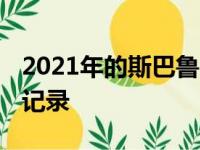 2021年的斯巴鲁
记录